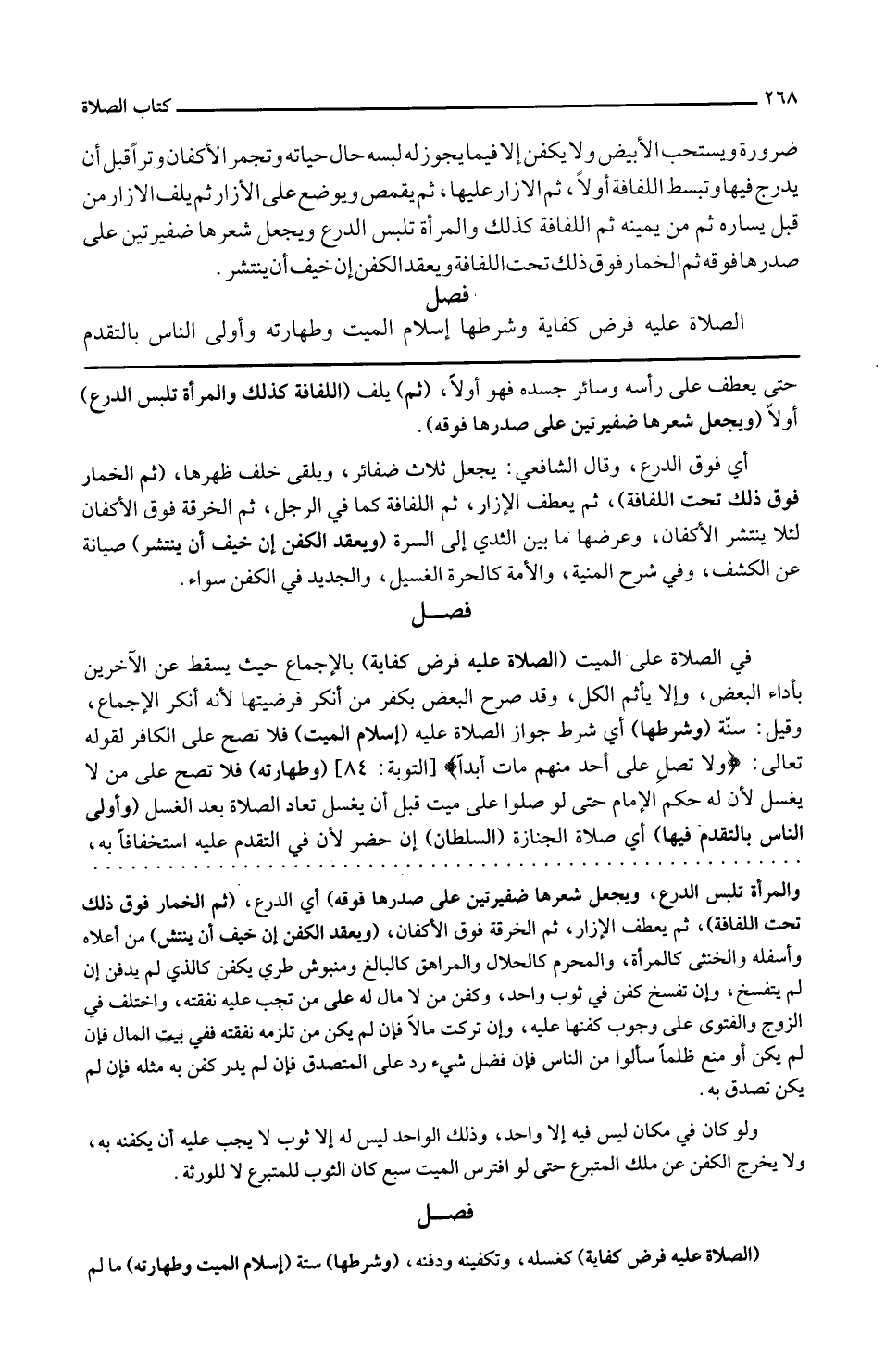 ٢٦٨ كتاب الصلاة

ضرورة ويستحب الأبيض ولا يكفن إلا فيما يجوز له لبسه حال حياته وتجمر الأكفان وتراً قبل أن يدرج فيها وتبسط اللفافة أولاً، ثم الازار عليها، ثم يقمص ويوضع على الأزار ثم يلف الازار من قبل يساره ثم من يمينه ثم اللفافة كذلك والمرأة تلبس الدرع ويجعل شعرها ضفيرتين على صدرها فوقه ثم الخمار فوق ذلك تحت اللفافة ويعقد الكفن إن خيف أن ينتشر.

فصل

الصلاة عليه فرض كفاية وشرطها إسلام الميت وطهارته وأولى الناس بالتقدم

حتى يعطف على رأسه وسائر جسده فهو أولاً، (ثم) يلف (اللفافة كذلك والمرأة تلبس الدرع) أولاً (ويجعل شعرها ضفيرتين على صدرها فوقه).

أي فوق الدرع، وقال الشافعي: يجعل ثلاث ضفائر، ويلقى خلف ظهرها، (ثم الخمار فوق ذلك تحت اللفافة)، ثم يعطف الإزار، ثم اللفافة كما في الرجل، ثم الخرقة فوق الأكفان لئلا ينتشر الأكفان، وعرضها ما بين الثدي إلى السرة (ويعقد الكفن إن خيف أن ينتشر) صيانة عن الكشف، وفي شرح المنية، والأمة كالحرة الغسيل، والجديد في الكفن سواء.

فصل

في الصلاة على الميت (الصلاة عليه فرض كفاية) بالإجماع حيث يسقط عن الآخرين بأداء البعض، وإلا يأثم الكل، وقد صرح البعض بكفر من أنكر فرضيتها لأنه أنكر الإجماع، وقيل: سنّة (وشرطها) أي شرط جواز الصلاة عليه (إسلام الميت) فلا تصح على الكافر لقوله تعالى: ﴿ولا تصلِ على أحد منهم مات أبداً﴾ [التوبة: ٨٤] (وطهارته) فلا تصح على من لا يغسل لأن له حكم الإمام حتى لو صلوا على ميت قبل أن يغسل تعاد الصلاة بعد الغسل (وأولى الناس بالتقدم فيها) أي صلاة الجنازة (السلطان) إن حضر لأن في التقدم عليه استخفافاً به،

والمرأة تلبس الدرع، ويجعل شعرها ضفيرتين على صدرها فوقه) أي الدرع، (ثم الخمار فوق ذلك تحت اللفافة)، ثم يعطف الإزار، ثم الخرقة فوق الأكفان، (ويعقد الكفن إن خيف أن ينتش) من أعلاه وأسفله والخنثى كالمرأة، والمحرم كالحلال والمراهق كالبالغ ومنبوش طري يكفن كالذي لم يدفن إن لم يتفسخ، وإن تفسخ كفن في ثوب واحد، وكفن من لا مال له على من تجب عليه نفقته، واختلف في الزوج والفتوى على وجوب كفنها عليه، وإن تركت مالاً فإن لم يكن من تلزمه نفقته ففي بيت المال فإن لم يكن أو منع ظلماً سألوا من الناس فإن فضل شيء رد على المتصدق فإن لم يدر كفن به مثله فإن لم يكن تصدق به.

ولو كان في مكان ليس فيه إلا واحد، وذلك الواحد ليس له إلا ثوب لا يجب عليه أن يكفنه به، ولا يخرج الكفن عن ملك المتبرع حتى لو افترس الميت سبع كان الثوب للمتبرع لا للورثة.

فصل

(الصلاة عليه فرض كفاية) كغسله، وتكفينه ودفنه، (وشرطها) ستة (إسلام الميت وطهارته) ما لم